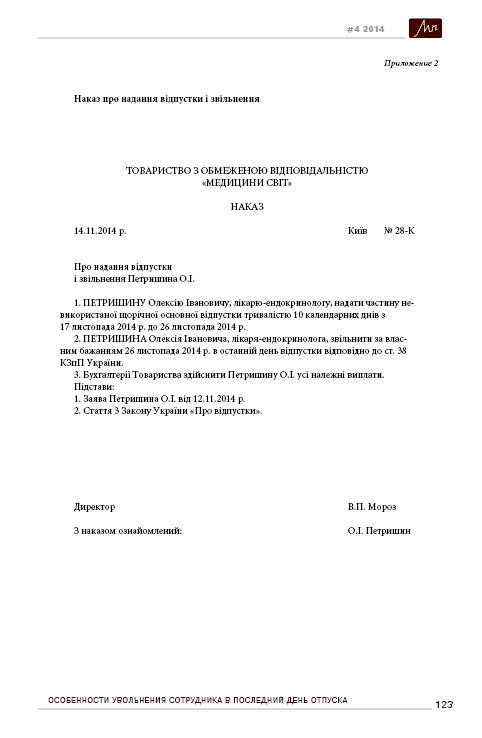 #4 2014

Приложение 2

Наказ про надання відпустки і звільнення

ТОВАРИСТВО З ОБМЕЖЕНОЮ ВІДПОВІДАЛЬНІСТЮ
«МЕДИЦИНИ СВІТ»

НАКАЗ

14.11.2014 р. Київ № 28-К

Про надання відпустки
і звільнення Петришина О.І.

1. ПЕТРИШИНУ Олексію Івановичу, лікарю-ендокринологу, надати частину невикористаної щорічної основної відпустки тривалістю 10 календарних днів з 17 листопада 2014 р. до 26 листопада 2014 р.

2. ПЕТРИШИНА Олексія Івановича, лікаря-ендокринолога, звільнити за власним бажанням 26 листопада 2014 р. в останній день відпустки відповідно до ст. 38 КЗпП України.

3. Бухгалтерії Товариства здійснити Петришину О.І. усі належні виплати.

Підстави:
1. Заява Петришина О.І. від 12.11.2014 р.
2. Стаття 3 Закону України «Про відпустки».

Директор В.П. Мороз

З наказом ознайомлений: О.І. Петришин

ОСОБЕННОСТИ УВОЛЬНЕНИЯ СОТРУДНИКА В ПОСЛЕДНИЙ ДЕНЬ ОТПУСКА 123